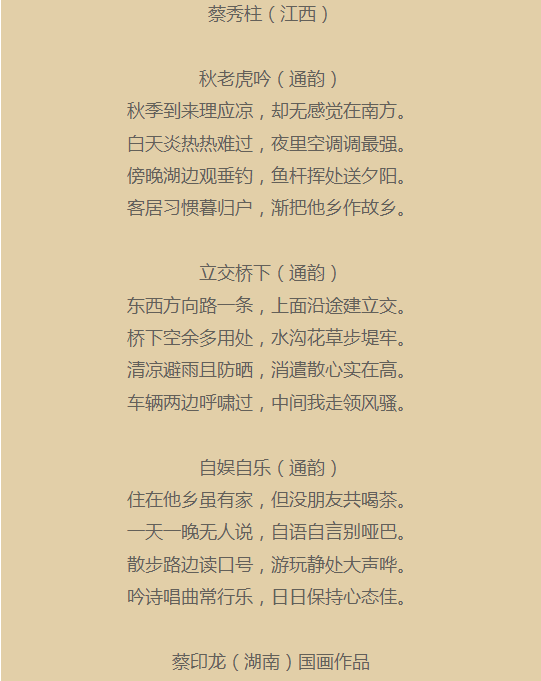 蔡秀柱（江西）

秋老虎吟（通韵）
秋季到来理应凉，却无感觉在南方。
白天炎热热难过，夜里空调调最强。
傍晚湖边观垂钓，鱼杆挥处送夕阳。
客居习惯暮归户，渐把他乡作故乡。

立交桥下（通韵）
东西方向路一条，上面沿途建立交。
桥下空余多用处，水沟花草步堤牢。
清凉避雨且防晒，消遣散心实在高。
车辆两边呼啸过，中间我走领风骚。

自娱自乐（通韵）
住在他乡虽有家，但没朋友共喝茶。
一天一晚无人说，自语自言别哑巴。
散步路边读口号，游玩静处大声哗。
吟诗唱曲常行乐，日日保持心态佳。

蔡印龙（湖南）国画作品